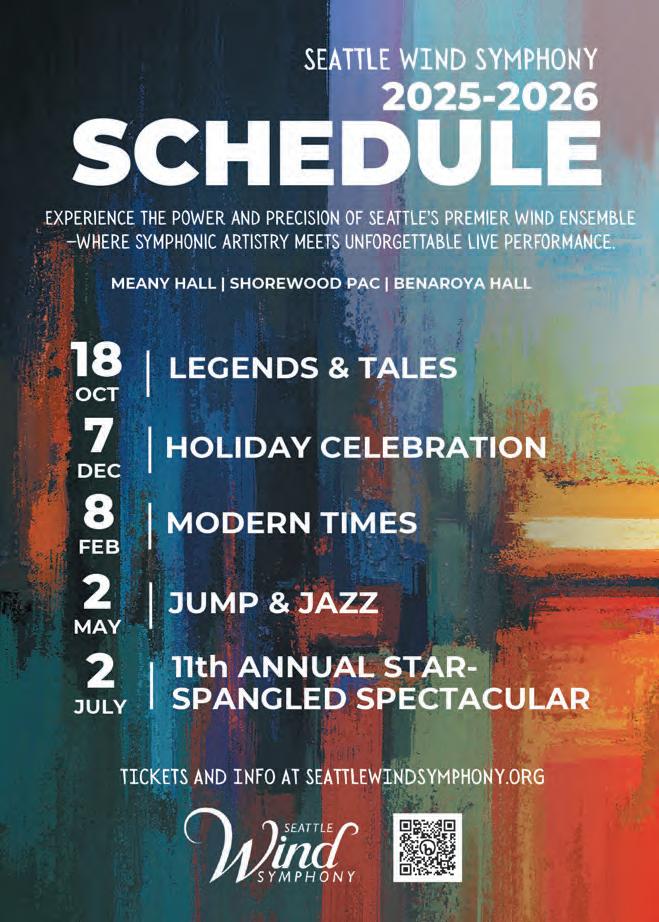 SEATTLE WIND SYMPHONY
2025-2026
SCHEDULE

EXPERIENCE THE POWER AND PRECISION OF SEATTLE'S PREMIER WIND ENSEMBLE —WHERE SYMPHONIC ARTISTRY MEETS UNFORGETTABLE LIVE PERFORMANCE.

MEANY HALL | SHOREWOOD PAC | BENAROYA HALL

18 OCT | LEGENDS & TALES

7 DEC | HOLIDAY CELEBRATION

8 FEB | MODERN TIMES

2 MAY | JUMP & JAZZ

2 JULY | 11th ANNUAL STAR-SPANGLED SPECTACULAR

TICKETS AND INFO AT SEATTLEWINDSYMPHONY.ORG

SEATTLE Wind SYMPHONY